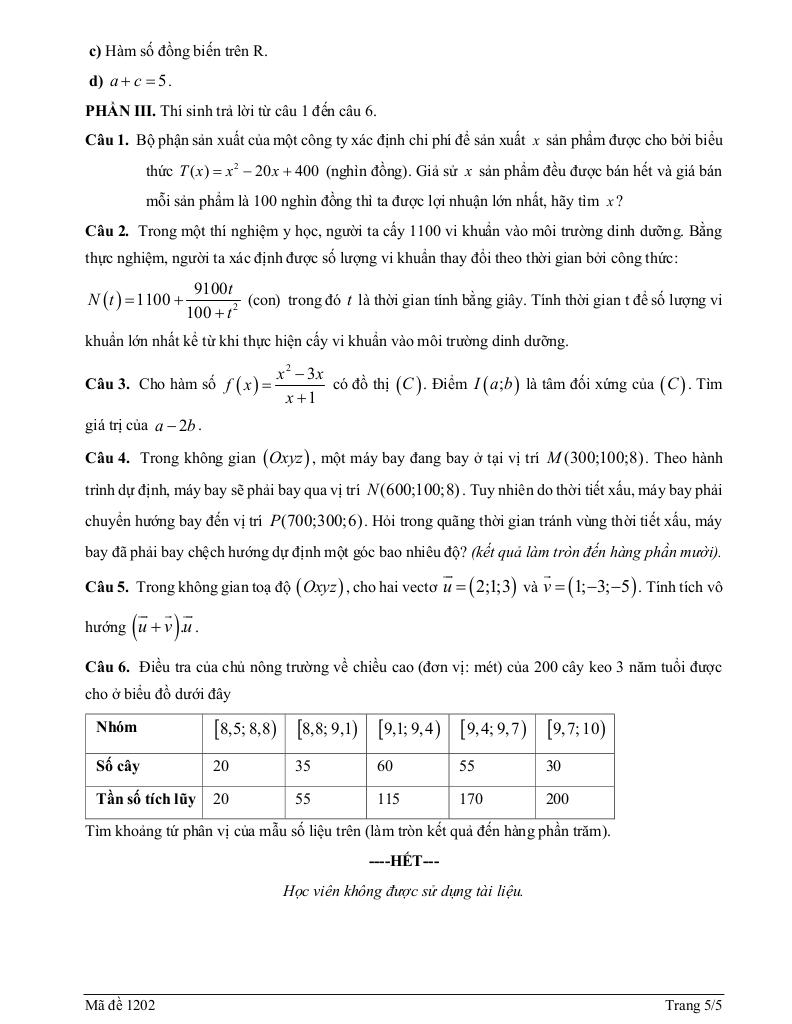 c) Hàm số đồng biến trên R.

d) $a+c=5$.

PHẦN III. Thí sinh trả lời từ câu 1 đến câu 6.

Câu 1. Bộ phận sản xuất của một công ty xác định chi phí để sản xuất $x$ sản phẩm được cho bởi biểu thức $T(x)=x^2-20x+400$ (nghìn đồng). Giả sử $x$ sản phẩm đều được bán hết và giá bán mỗi sản phẩm là 100 nghìn đồng thì ta được lợi nhuận lớn nhất, hãy tìm $x$?

Câu 2. Trong một thí nghiệm y học, người ta cấy 1100 vi khuẩn vào môi trường dinh dưỡng. Bằng thực nghiệm, người ta xác định được số lượng vi khuẩn thay đổi theo thời gian bởi công thức: $N(t)=1100+\frac{9100t}{100+t^2}$ (con) trong đó $t$ là thời gian tính bằng giây. Tính thời gian t để số lượng vi khuẩn lớn nhất kể từ khi thực hiện cấy vi khuẩn vào môi trường dinh dưỡng.

Câu 3. Cho hàm số $f(x)=\frac{x^2-3x}{x+1}$ có đồ thị $(C)$. Điểm $I(a;b)$ là tâm đối xứng của $(C)$. Tìm giá trị của $a-2b$.

Câu 4. Trong không gian $(Oxyz)$, một máy bay đang bay ở tại vị trí $M(300;100;8)$. Theo hành trình dự định, máy bay sẽ phải bay qua vị trí $N(600;100;8)$. Tuy nhiên do thời tiết xấu, máy bay phải chuyển hướng bay đến vị trí $P(700;300;6)$. Hỏi trong quãng thời gian tránh vùng thời tiết xấu, máy bay đã phải bay chệch hướng dự định một góc bao nhiêu độ? (kết quả làm tròn đến hàng phần mười).

Câu 5. Trong không gian toạ độ $(Oxyz)$, cho hai vectơ $\vec{u}=(2;1;3)$ và $\vec{v}=(1;-3;-5)$. Tính tích vô hướng $(\vec{u}+\vec{v}).\vec{u}$.

Câu 6. Điều tra của chủ nông trường về chiều cao (đơn vị: mét) của 200 cây keo 3 năm tuổi được cho ở biểu đồ dưới đây

| Nhóm | $[8,5;8,8)$ | $[8,8;9,1)$ | $[9,1;9,4)$ | $[9,4;9,7)$ | $[9,7;10)$ |
|---|---|---|---|---|---|
| Số cây | 20 | 35 | 60 | 55 | 30 |
| Tần số tích lũy | 20 | 55 | 115 | 170 | 200 |

Tìm khoảng tứ phân vị của mẫu số liệu trên (làm tròn kết quả đến hàng phần trăm).

----HẾT---

Học viên không được sử dụng tài liệu.

Mã đề 1202 Trang 5/5